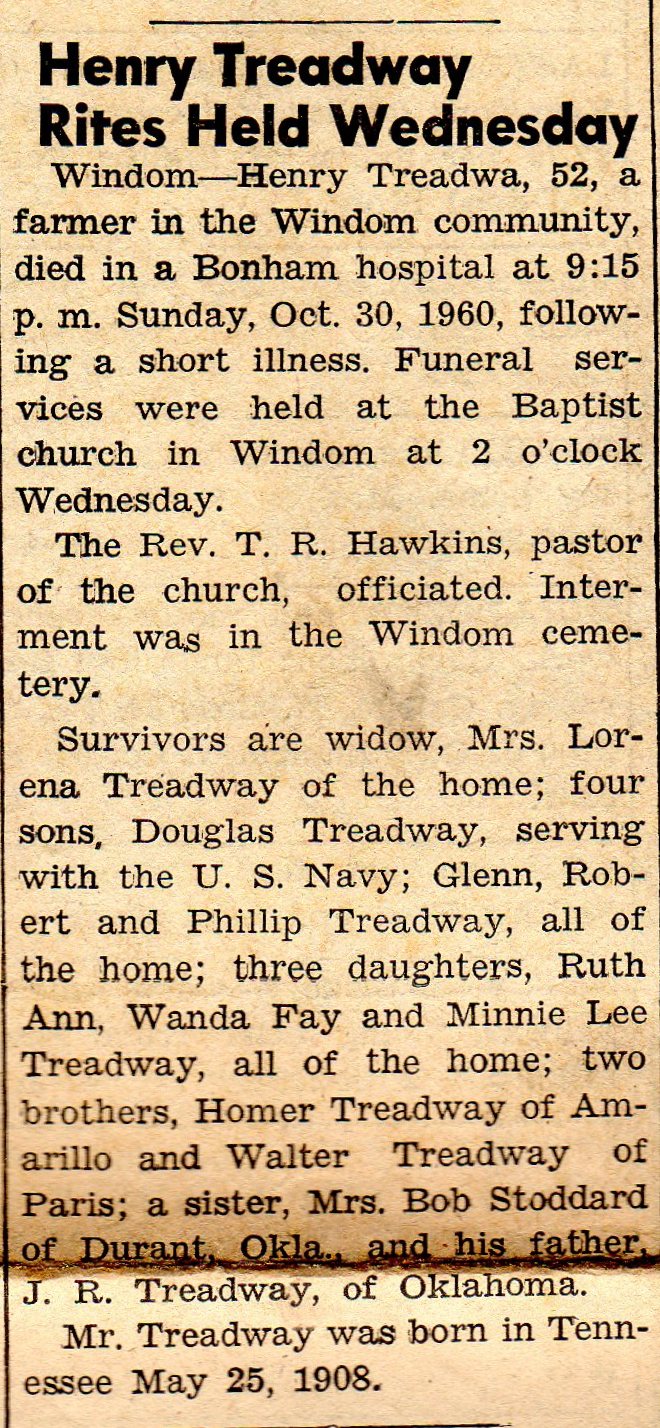 Henry Treadway Rites Held Wednesday

Windom—Henry Treadwa, 52, a farmer in the Windom community, died in a Bonham hospital at 9:15 p. m. Sunday, Oct. 30, 1960, following a short illness. Funeral services were held at the Baptist church in Windom at 2 o'clock Wednesday.

The Rev. T. R. Hawkins, pastor of the church, officiated. Interment was in the Windom cemetery.

Survivors are widow, Mrs. Lorena Treadway of the home; four sons, Douglas Treadway, serving with the U. S. Navy; Glenn, Robert and Phillip Treadway, all of the home; three daughters, Ruth Ann, Wanda Fay and Minnie Lee Treadway, all of the home; two brothers, Homer Treadway of Amarillo and Walter Treadway of Paris; a sister, Mrs. Bob Stoddard of Durant, Okla., and his father, J. R. Treadway, of Oklahoma.

Mr. Treadway was born in Tennessee May 25, 1908.